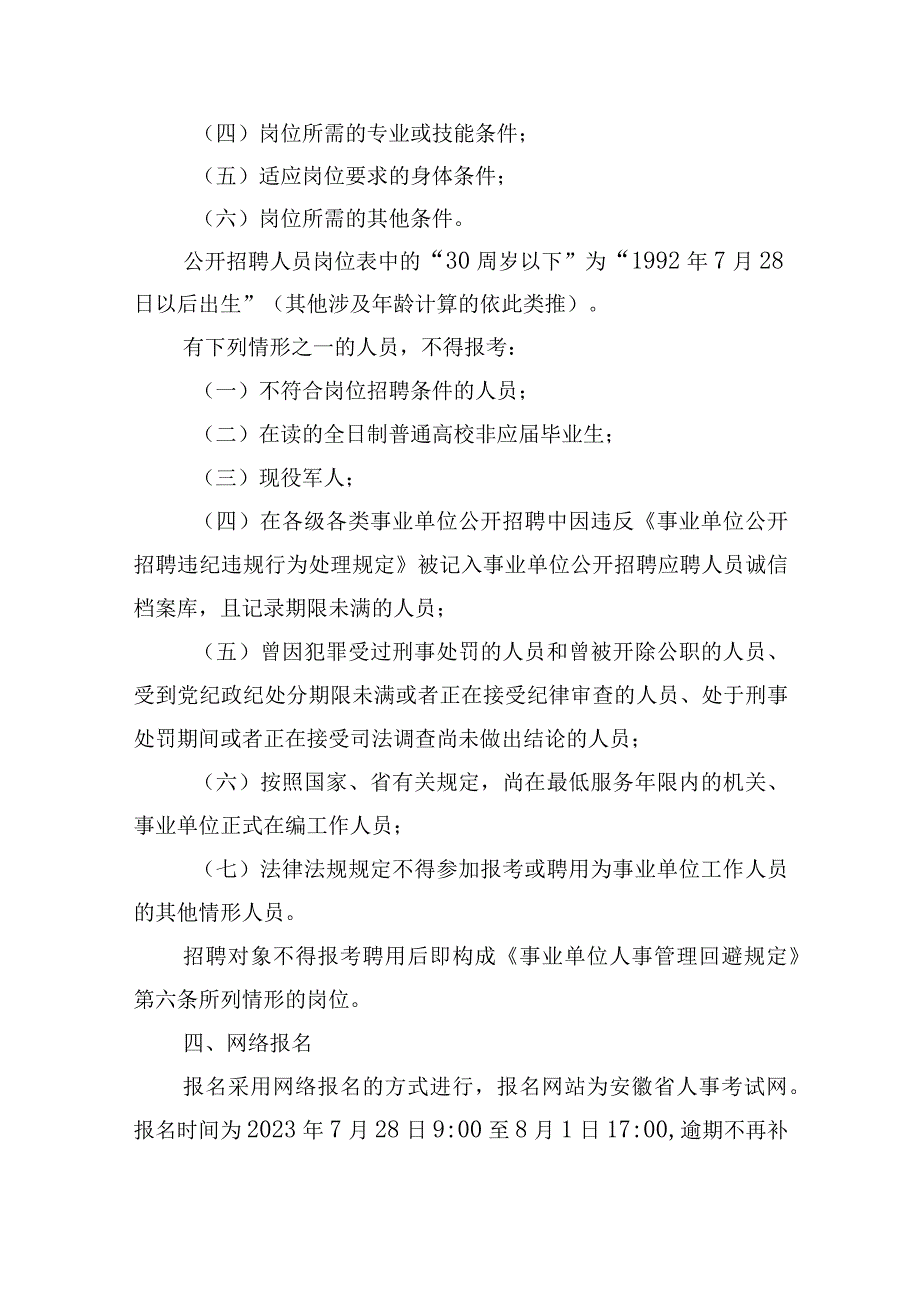 （四）岗位所需的专业或技能条件；

（五）适应岗位要求的身体条件；

（六）岗位所需的其他条件。

公开招聘人员岗位表中的“30周岁以下”为“1992年7月28日以后出生”（其他涉及年龄计算的依此类推）。

有下列情形之一的人员，不得报考：

（一）不符合岗位招聘条件的人员；

（二）在读的全日制普通高校非应届毕业生；

（三）现役军人；

（四）在各级各类事业单位公开招聘中因违反《事业单位公开招聘违纪违规行为处理规定》被记入事业单位公开招聘应聘人员诚信档案库，且记录期限未满的人员；

（五）曾因犯罪受过刑事处罚的人员和曾被开除公职的人员、受到党纪政纪处分期限未满或者正在接受纪律审查的人员、处于刑事处罚期间或者正在接受司法调查尚未做出结论的人员；

（六）按照国家、省有关规定，尚在最低服务年限内的机关、事业单位正式在编工作人员；

（七）法律法规规定不得参加报考或聘用为事业单位工作人员的其他情形人员。

招聘对象不得报考聘用后即构成《事业单位人事管理回避规定》第六条所列情形的岗位。

四、网络报名

报名采用网络报名的方式进行，报名网站为安徽省人事考试网。报名时间为2023年7月28日9:00至8月1日17:00,逾期不再补